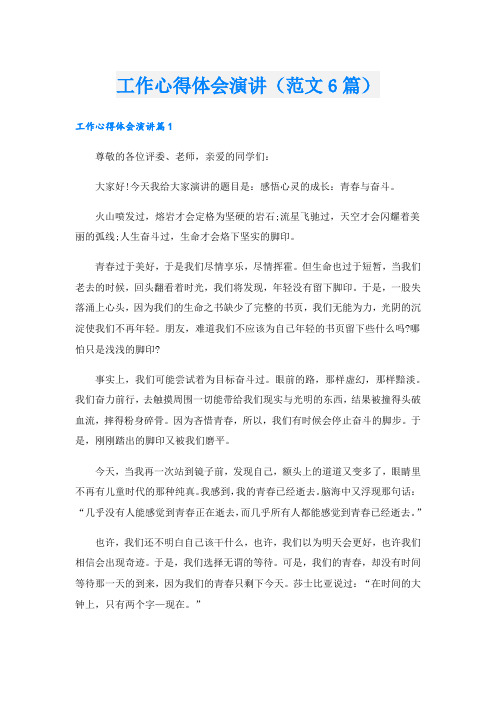 工作心得体会演讲（范文6篇）

工作心得体会演讲篇1

尊敬的各位评委、老师，亲爱的同学们：

大家好!今天我给大家演讲的题目是：感悟心灵的成长：青春与奋斗。

火山喷发过，熔岩才会定格为坚硬的岩石;流星飞驰过，天空才会闪耀着美丽的弧线;人生奋斗过，生命才会烙下坚实的脚印。

青春过于美好，于是我们尽情享乐，尽情挥霍。但生命也过于短暂，当我们老去的时候，回头翻看着时光，我们将发现，年轻没有留下脚印。于是，一股失落涌上心头，因为我们的生命之书缺少了完整的书页，我们无能为力，光阴的沉淀使我们不再年轻。朋友，难道我们不应该为自己年轻的书页留下些什么吗?哪怕只是浅浅的脚印?

事实上，我们可能尝试着为目标奋斗过。眼前的路，那样虚幻，那样黯淡。我们奋力前行，去触摸周围一切能带给我们现实与光明的东西，结果被撞得头破血流，摔得粉身碎骨。因为吝惜青春，所以，我们有时候会停止奋斗的脚步。于是，刚刚踏出的脚印又被我们磨平。

今天，当我再一次站到镜子前，发现自己，额头上的道道又变多了，眼睛里不再有儿童时代的那种纯真。我感到，我的青春已经逝去。脑海中又浮现那句话：“几乎没有人能感觉到青春正在逝去，而几乎所有人都能感觉到青春已经逝去。”

也许，我们还不明白自己该干什么，也许，我们以为明天会更好，也许我们相信会出现奇迹。于是，我们选择无谓的等待。可是，我们的青春，却没有时间等待那一天的到来，因为我们的青春只剩下今天。莎士比亚说过：“在时间的大钟上，只有两个字—现在。”